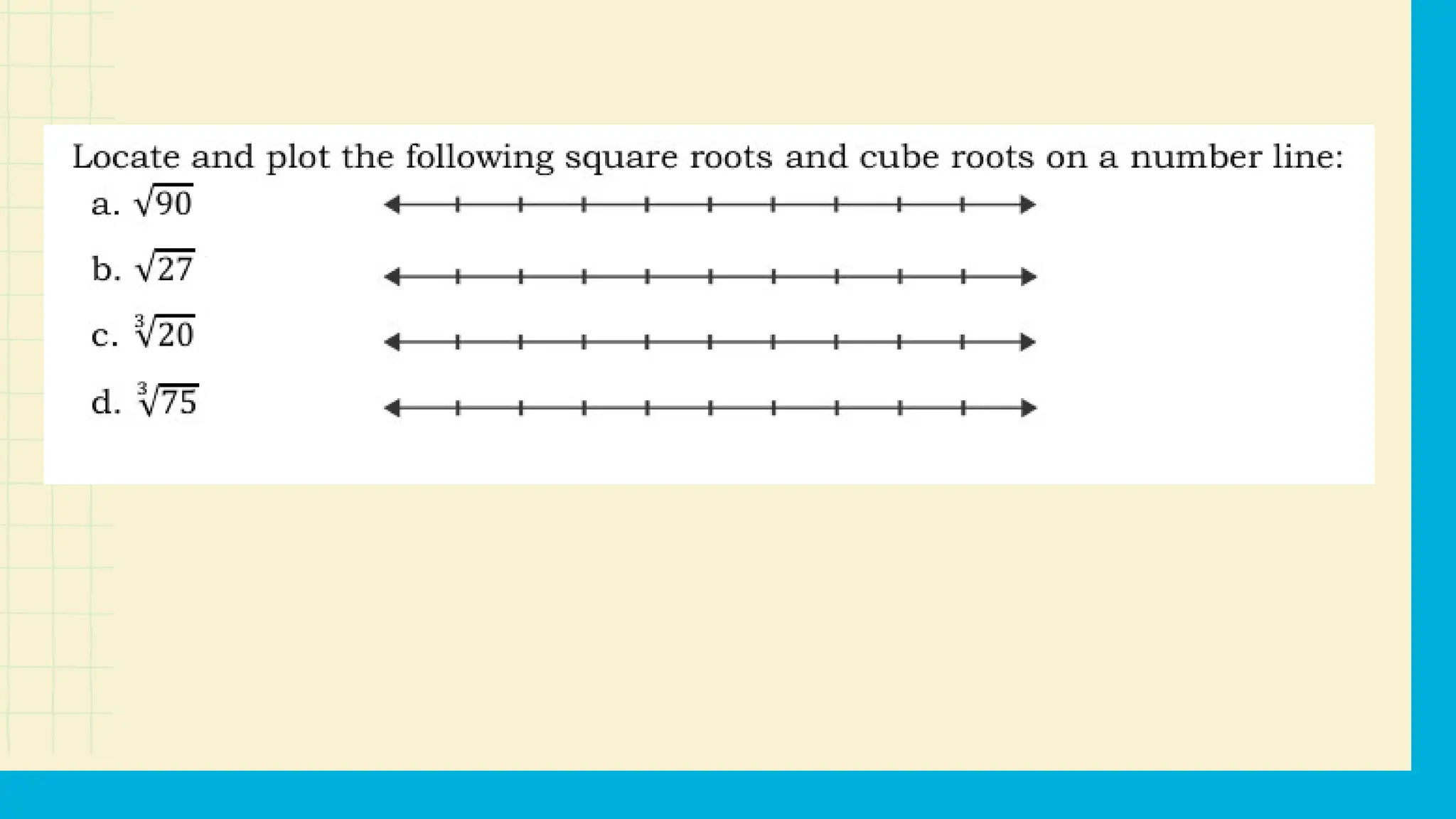 Locate and plot the following square roots and cube roots on a number line:

a. $\sqrt{90}$

b. $\sqrt{27}$

c. $\sqrt[3]{20}$

d. $\sqrt[3]{75}$